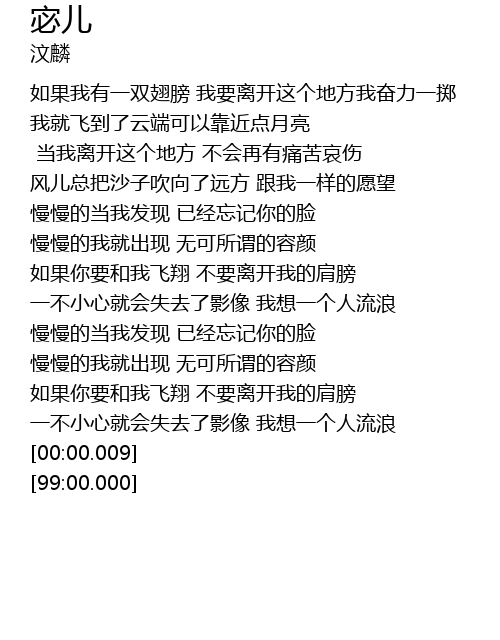 宓儿
汶麟

如果我有一双翅膀 我要离开这个地方我奋力一掷
我就飞到了云端可以靠近点月亮
当我离开这个地方 不会再有痛苦哀伤
风儿总把沙子吹向了远方 跟我一样的愿望
慢慢的当我发现 已经忘记你的脸
慢慢的我就出现 无可所谓的容颜
如果你要和我飞翔 不要离开我的肩膀
一不小心就会失去了影像 我想一个人流浪
慢慢的当我发现 已经忘记你的脸
慢慢的我就出现 无可所谓的容颜
如果你要和我飞翔 不要离开我的肩膀
一不小心就会失去了影像 我想一个人流浪
[00:00.009]
[99:00.000]